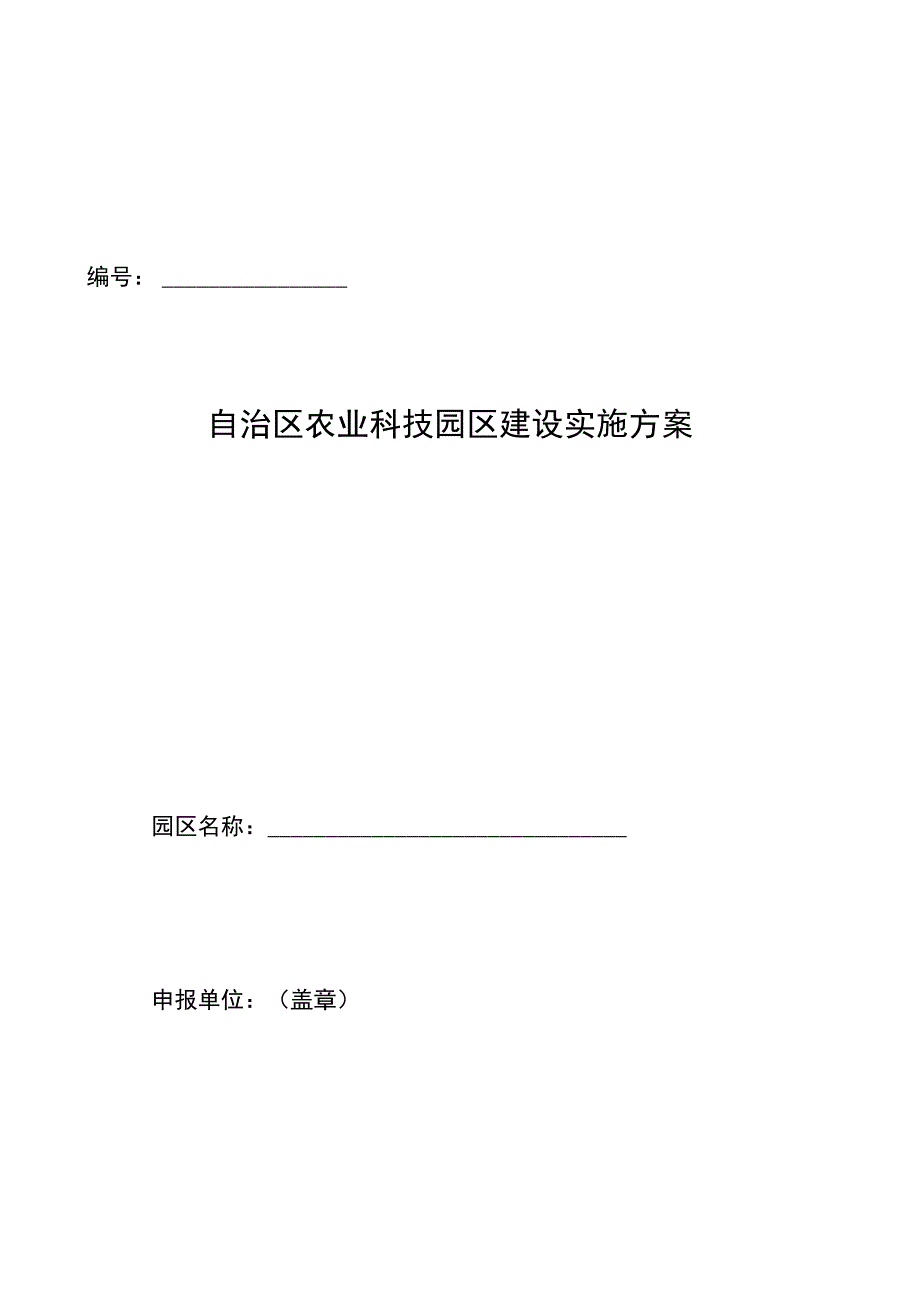 编号：________________

自治区农业科技园区建设实施方案

园区名称：______________________________

申报单位：（盖章）